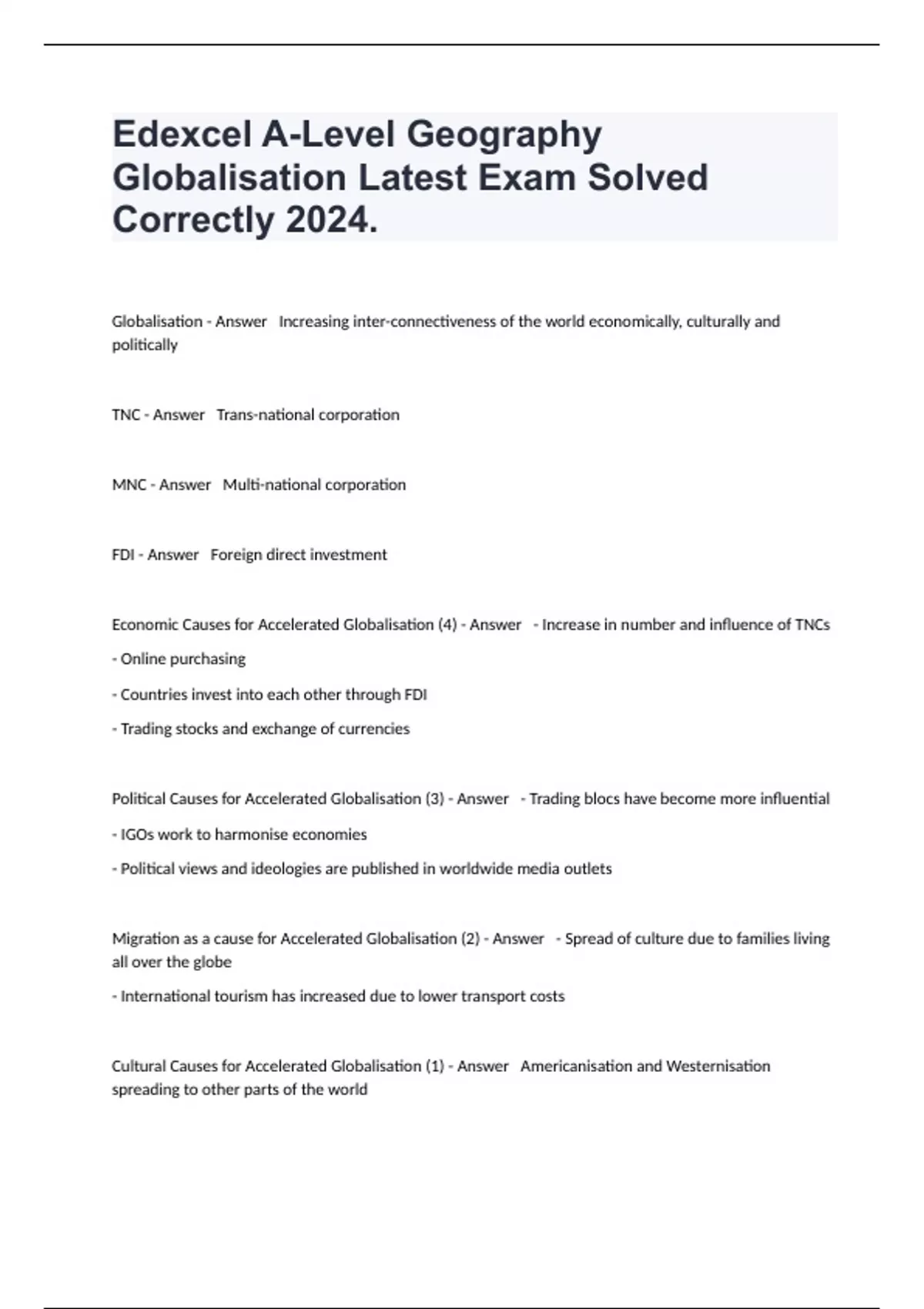 Edexcel A-Level Geography Globalisation Latest Exam Solved Correctly 2024.

Globalisation - Answer   Increasing inter-connectiveness of the world economically, culturally and politically

TNC - Answer   Trans-national corporation

MNC - Answer   Multi-national corporation

FDI - Answer   Foreign direct investment

Economic Causes for Accelerated Globalisation (4) - Answer   - Increase in number and influence of TNCs

- Online purchasing

- Countries invest into each other through FDI

- Trading stocks and exchange of currencies

Political Causes for Accelerated Globalisation (3) - Answer   - Trading blocs have become more influential

- IGOs work to harmonise economies

- Political views and ideologies are published in worldwide media outlets

Migration as a cause for Accelerated Globalisation (2) - Answer   - Spread of culture due to families living all over the globe

- International tourism has increased due to lower transport costs

Cultural Causes for Accelerated Globalisation (1) - Answer   Americanisation and Westernisation spreading to other parts of the world